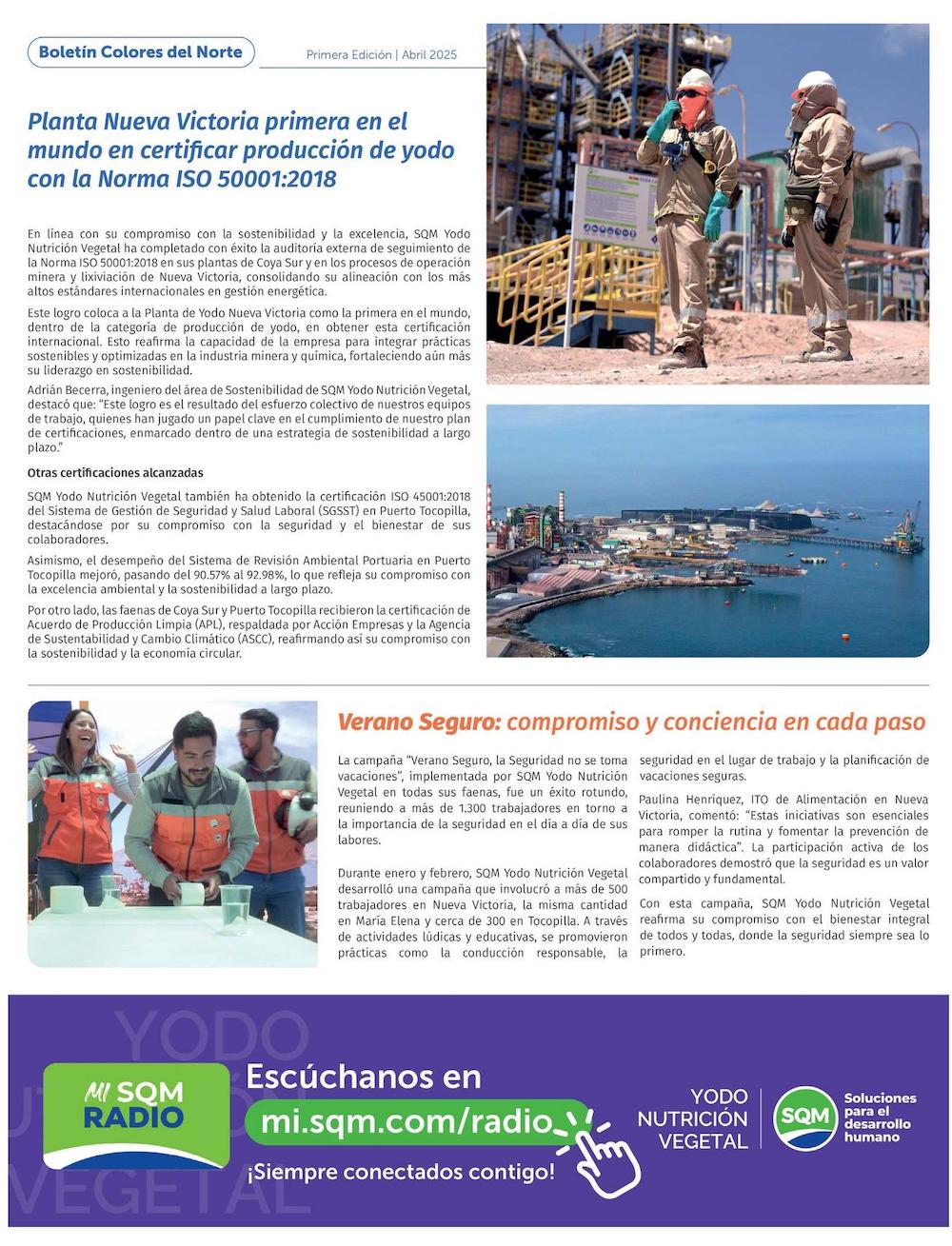 Boletín Colores del Norte

Primera Edición | Abril 2025

Planta Nueva Victoria primera en el mundo en certificar producción de yodo con la Norma ISO 50001:2018

En línea con su compromiso con la sostenibilidad y la excelencia, SQM Yodo Nutrición Vegetal ha completado con éxito la auditoría externa de seguimiento de la Norma ISO 50001:2018 en sus plantas de Coya Sur y en los procesos de operación minera y lixiviación de Nueva Victoria, consolidando su alineación con los más altos estándares internacionales en gestión energética.

Este logro coloca a la Planta de Yodo Nueva Victoria como la primera en el mundo, dentro de la categoría de producción de yodo, en obtener esta certificación internacional. Esto reafirma la capacidad de la empresa para integrar prácticas sostenibles y optimizadas en la industria minera y química, fortaleciendo aún más su liderazgo en sostenibilidad.

Adrián Becerra, ingeniero del área de Sostenibilidad de SQM Yodo Nutrición Vegetal, destacó que: "Este logro es el resultado del esfuerzo colectivo de nuestros equipos de trabajo, quienes han jugado un papel clave en el cumplimiento de nuestro plan de certificaciones, enmarcado dentro de una estrategia de sostenibilidad a largo plazo."

Otras certificaciones alcanzadas

SQM Yodo Nutrición Vegetal también ha obtenido la certificación ISO 45001:2018 del Sistema de Gestión de Seguridad y Salud Laboral (SGSST) en Puerto Tocopilla, destacándose por su compromiso con la seguridad y el bienestar de sus colaboradores.

Asimismo, el desempeño del Sistema de Revisión Ambiental Portuaria en Puerto Tocopilla mejoró, pasando del 90.57% al 92.98%, lo que refleja su compromiso con la excelencia ambiental y la sostenibilidad a largo plazo.

Por otro lado, las faenas de Coya Sur y Puerto Tocopilla recibieron la certificación de Acuerdo de Producción Limpia (APL), respaldada por Acción Empresas y la Agencia de Sustentabilidad y Cambio Climático (ASCC), reafirmando así su compromiso con la sostenibilidad y la economía circular.

Verano Seguro: compromiso y conciencia en cada paso

La campaña "Verano Seguro, la Seguridad no se toma vacaciones", implementada por SQM Yodo Nutrición Vegetal en todas sus faenas, fue un éxito rotundo, reuniendo a más de 1.300 trabajadores en torno a la importancia de la seguridad en el día a día de sus labores.

Durante enero y febrero, SQM Yodo Nutrición Vegetal desarrolló una campaña que involucró a más de 500 trabajadores en Nueva Victoria, la misma cantidad en María Elena y cerca de 300 en Tocopilla. A través de actividades lúdicas y educativas, se promovieron prácticas como la conducción responsable, la seguridad en el lugar de trabajo y la planificación de vacaciones seguras.

Paulina Henríquez, ITO de Alimentación en Nueva Victoria, comentó: "Estas iniciativas son esenciales para romper la rutina y fomentar la prevención de manera didáctica". La participación activa de los colaboradores demostró que la seguridad es un valor compartido y fundamental.

Con esta campaña, SQM Yodo Nutrición Vegetal reafirma su compromiso con el bienestar integral de todos y todas, donde la seguridad siempre sea lo primero.

YODO NUTRICIÓN VEGETAL

MI SQM RADIO

Escúchanos en
mi.sqm.com/radio
¡Siempre conectados contigo!

YODO NUTRICIÓN VEGETAL

SQM Soluciones para el desarrollo humano